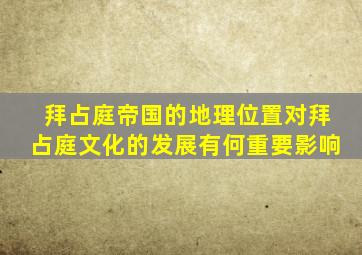 拜占庭帝国的地理位置对拜占庭文化的发展有何重要影响